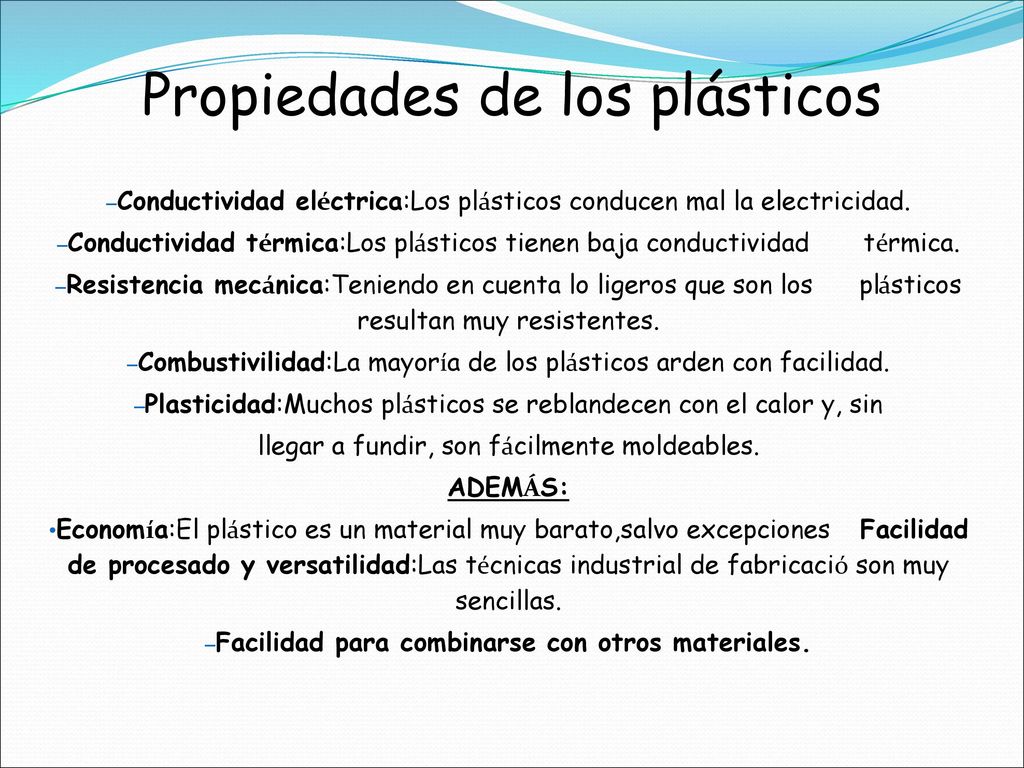 Propiedades de los plásticos

–Conductividad eléctrica:Los plásticos conducen mal la electricidad.

–Conductividad térmica:Los plásticos tienen baja conductividad térmica.

–Resistencia mecánica:Teniendo en cuenta lo ligeros que son los plásticos resultan muy resistentes.

–Combustivilidad:La mayoría de los plásticos arden con facilidad.

–Plasticidad:Muchos plásticos se reblandecen con el calor y, sin llegar a fundir, son fácilmente moldeables.

ADEMÁS:

•Economía:El plástico es un material muy barato,salvo excepciones Facilidad de procesado y versatilidad:Las técnicas industrial de fabricació son muy sencillas.

–Facilidad para combinarse con otros materiales.